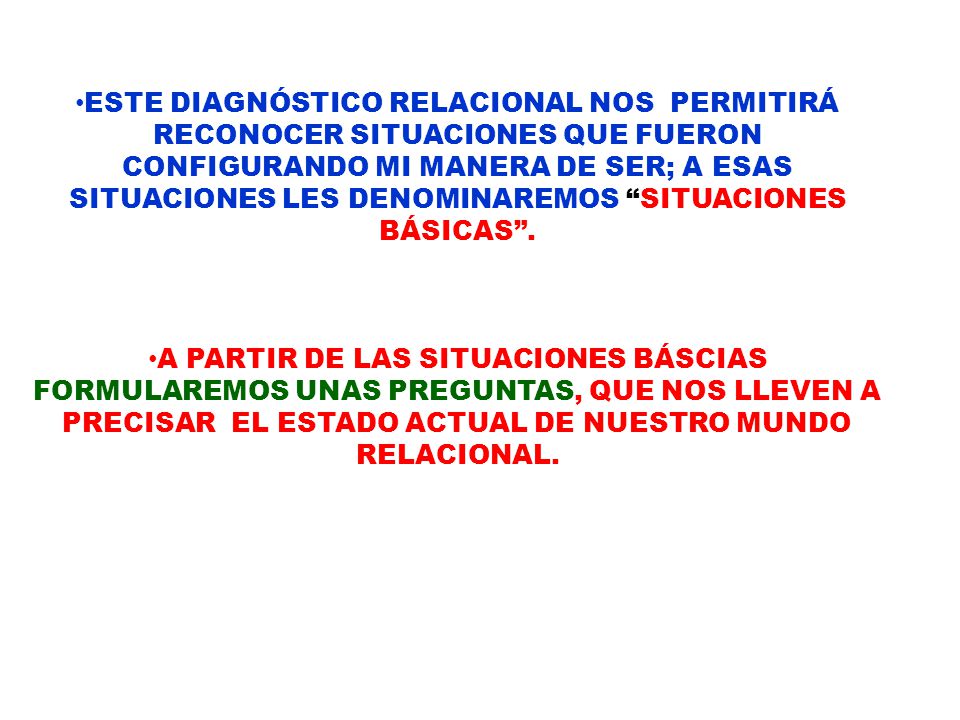 •ESTE DIAGNÓSTICO RELACIONAL NOS PERMITIRÁ RECONOCER SITUACIONES QUE FUERON CONFIGURANDO MI MANERA DE SER; A ESAS SITUACIONES LES DENOMINAREMOS “SITUACIONES BÁSICAS”.

•A PARTIR DE LAS SITUACIONES BÁSCIAS FORMULAREMOS UNAS PREGUNTAS, QUE NOS LLEVEN A PRECISAR EL ESTADO ACTUAL DE NUESTRO MUNDO RELACIONAL.